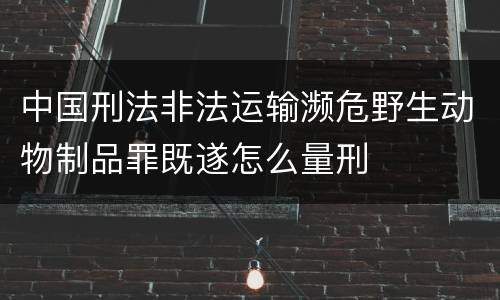 中国刑法非法运输濒危野生动物制品罪既遂怎么量刑